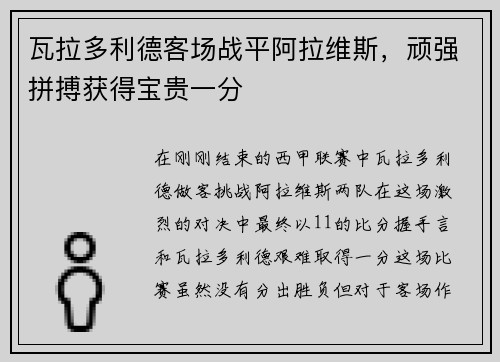 瓦拉多利德客场战平阿拉维斯，顽强拼搏获得宝贵一分

在刚刚结束的西甲联赛中瓦拉多利德做客挑战阿拉维斯两队在这场激烈的对决中最终以11的比分握手言和瓦拉多利德艰难取得一分这场比赛虽然没有分出胜负但对于客场作